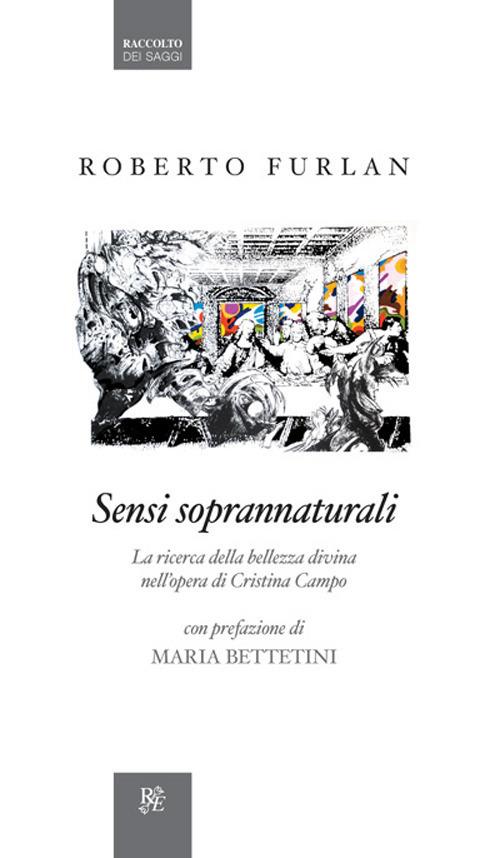 RACCOLTO
DEI SAGGI

ROBERTO FURLAN

Sensi soprannaturali

La ricerca della bellezza divina nell'opera di Cristina Campo

con prefazione di
MARIA BETTETINI

R&E